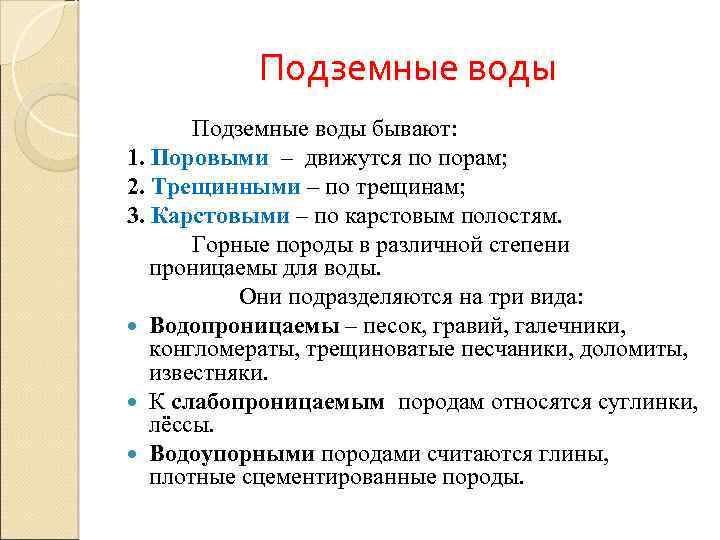 Подземные воды

Подземные воды бывают:

1. Поровыми – движутся по порам;

2. Трещинными – по трещинам;

3. Карстовыми – по карстовым полостям.

Горные породы в различной степени проницаемы для воды.

Они подразделяются на три вида:

Водопроницаемы – песок, гравий, галечники, конгломераты, трещиноватые песчаники, доломиты, известняки.

К слабопроницаемым породам относятся суглинки, лёссы.

Водоупорными породами считаются глины, плотные сцементированные породы.